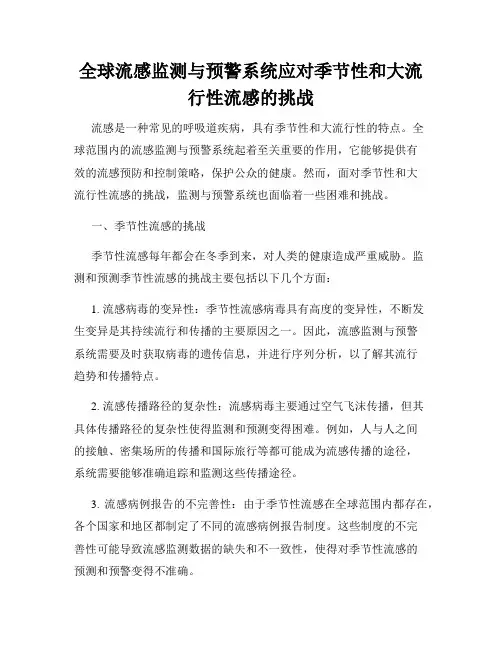 全球流感监测与预警系统应对季节性和大流行性流感的挑战

流感是一种常见的呼吸道疾病，具有季节性和大流行性的特点。全球范围内的流感监测与预警系统起着至关重要的作用，它能够提供有效的流感预防和控制策略，保护公众的健康。然而，面对季节性和大流行性流感的挑战，监测与预警系统也面临着一些困难和挑战。

一、季节性流感的挑战

季节性流感每年都会在冬季到来，对人类的健康造成严重威胁。监测和预测季节性流感的挑战主要包括以下几个方面：

1. 流感病毒的变异性：季节性流感病毒具有高度的变异性，不断发生变异是其持续流行和传播的主要原因之一。因此，流感监测与预警系统需要及时获取病毒的遗传信息，并进行序列分析，以了解其流行趋势和传播特点。

2. 流感传播路径的复杂性：流感病毒主要通过空气飞沫传播，但其具体传播路径的复杂性使得监测和预测变得困难。例如，人与人之间的接触、密集场所的传播和国际旅行等都可能成为流感传播的途径，系统需要能够准确追踪和监测这些传播途径。

3. 流感病例报告的不完善性：由于季节性流感在全球范围内都存在，各个国家和地区都制定了不同的流感病例报告制度。这些制度的不完善性可能导致流感监测数据的缺失和不一致性，使得对季节性流感的预测和预警变得不准确。